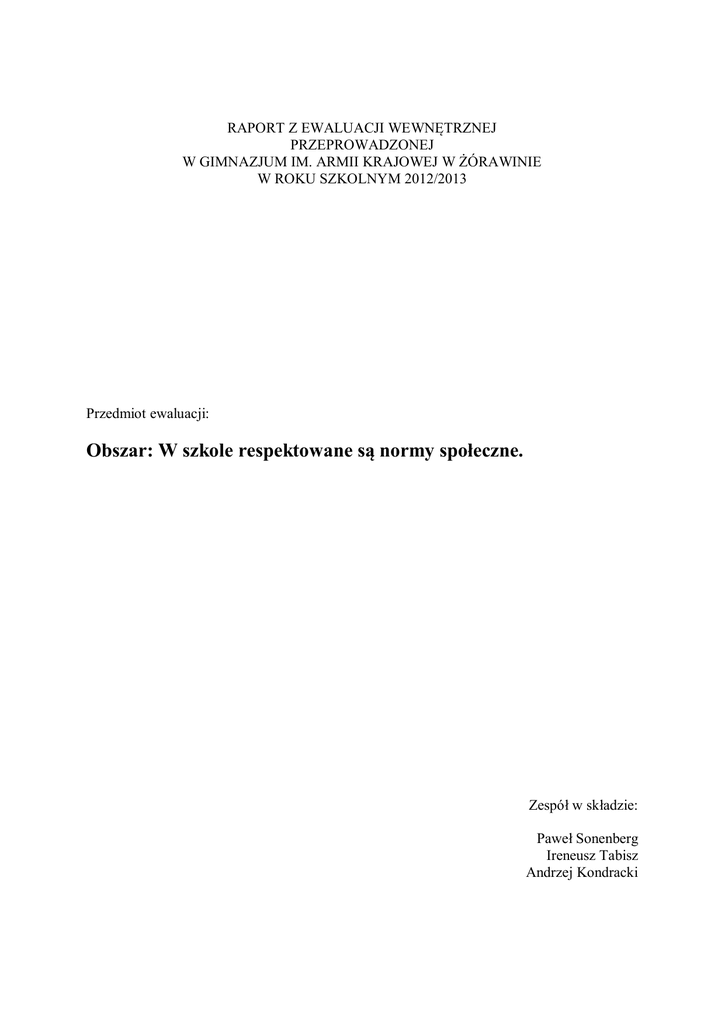 RAPORT Z EWALUACJI WEWNĘTRZNEJ
PRZEPROWADZONEJ
W GIMNAZJUM IM. ARMII KRAJOWEJ W ŻÓRAWINIE
W ROKU SZKOLNYM 2012/2013

Przedmiot ewaluacji:

Obszar: W szkole respektowane są normy społeczne.

Zespół w składzie:

Paweł Sonenberg
Ireneusz Tabisz
Andrzej Kondracki